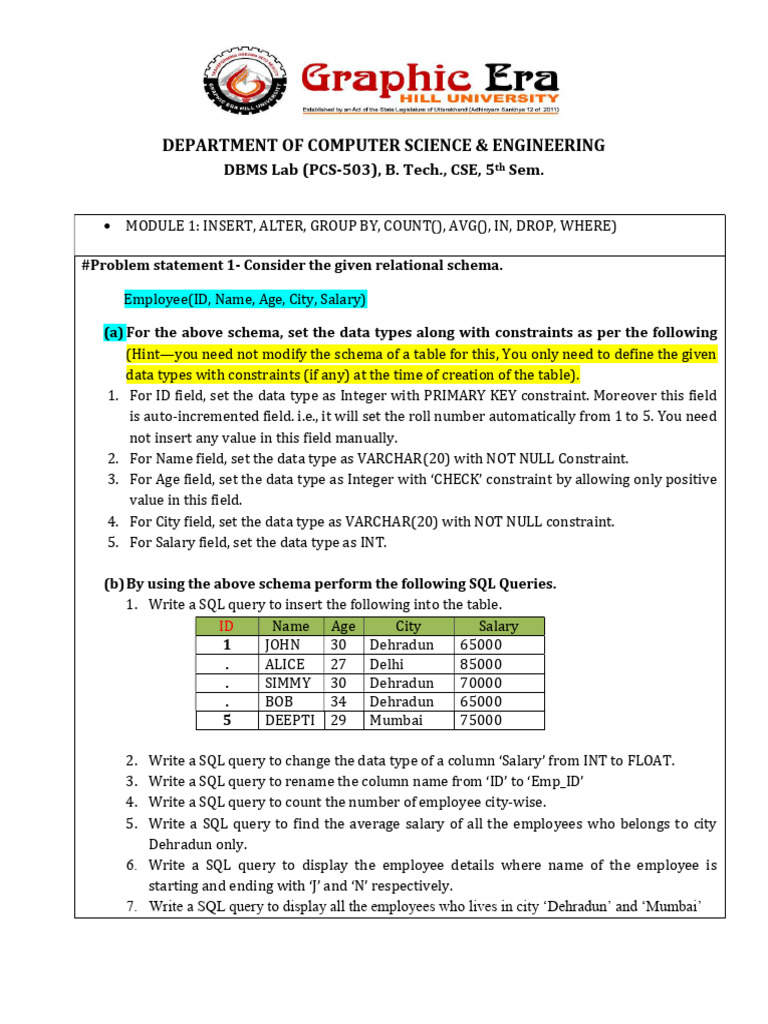 Graphic Era
HILL UNIVERSITY
Established by an Act of the State Legislature of Uttarakhand (Adhiniyam Sankhya 12 of 2011)

DEPARTMENT OF COMPUTER SCIENCE & ENGINEERING
DBMS Lab (PCS-503), B. Tech., CSE, 5th Sem.

• MODULE 1: INSERT, ALTER, GROUP BY, COUNT(), AVG(), IN, DROP, WHERE)

#Problem statement 1- Consider the given relational schema.

Employee(ID, Name, Age, City, Salary)

(a) For the above schema, set the data types along with constraints as per the following (Hint—you need not modify the schema of a table for this, You only need to define the given data types with constraints (if any) at the time of creation of the table).

1. For ID field, set the data type as Integer with PRIMARY KEY constraint. Moreover this field is auto-incremented field. i.e., it will set the roll number automatically from 1 to 5. You need not insert any value in this field manually.
2. For Name field, set the data type as VARCHAR(20) with NOT NULL Constraint.
3. For Age field, set the data type as Integer with 'CHECK' constraint by allowing only positive value in this field.
4. For City field, set the data type as VARCHAR(20) with NOT NULL constraint.
5. For Salary field, set the data type as INT.

(b) By using the above schema perform the following SQL Queries.
1. Write a SQL query to insert the following into the table.

| ID | Name | Age | City | Salary |
|---|---|---|---|---|
| 1 | JOHN | 30 | Dehradun | 65000 |
| . | ALICE | 27 | Delhi | 85000 |
| . | SIMMY | 30 | Dehradun | 70000 |
| . | BOB | 34 | Dehradun | 65000 |
| 5 | DEEPTI | 29 | Mumbai | 75000 |

2. Write a SQL query to change the data type of a column 'Salary' from INT to FLOAT.
3. Write a SQL query to rename the column name from 'ID' to 'Emp_ID'
4. Write a SQL query to count the number of employee city-wise.
5. Write a SQL query to find the average salary of all the employees who belongs to city Dehradun only.
6. Write a SQL query to display the employee details where name of the employee is starting and ending with 'J' and 'N' respectively.
7. Write a SQL query to display all the employees who lives in city 'Dehradun' and 'Mumbai'